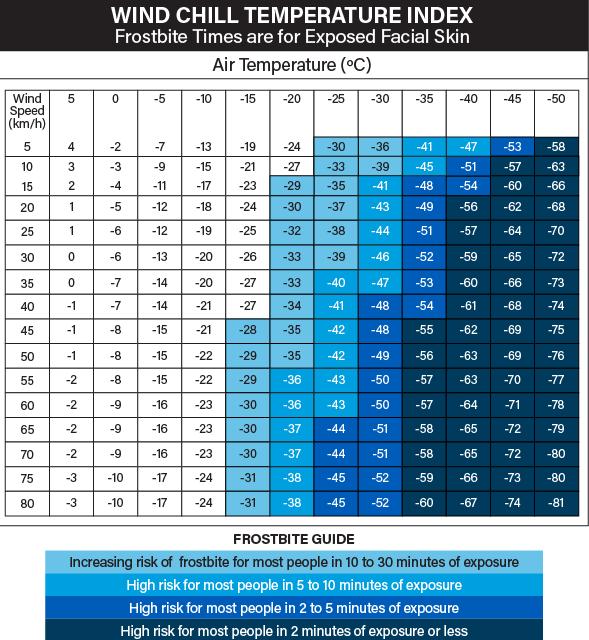 WIND CHILL TEMPERATURE INDEX
Frostbite Times are for Exposed Facial Skin

Air Temperature (°C)

| Wind Speed (km/h) | 5 | 0 | -5 | -10 | -15 | -20 | -25 | -30 | -35 | -40 | -45 | -50 |
|---|---|---|---|---|---|---|---|---|---|---|---|---|
| 5 | 4 | -2 | -7 | -13 | -19 | -24 | -30 | -36 | -41 | -47 | -53 | -58 |
| 10 | 3 | -3 | -9 | -15 | -21 | -27 | -33 | -39 | -45 | -51 | -57 | -63 |
| 15 | 2 | -4 | -11 | -17 | -23 | -29 | -35 | -41 | -48 | -54 | -60 | -66 |
| 20 | 1 | -5 | -12 | -18 | -24 | -30 | -37 | -43 | -49 | -56 | -62 | -68 |
| 25 | 1 | -6 | -12 | -19 | -25 | -32 | -38 | -44 | -51 | -57 | -64 | -70 |
| 30 | 0 | -6 | -13 | -20 | -26 | -33 | -39 | -46 | -52 | -59 | -65 | -72 |
| 35 | 0 | -7 | -14 | -20 | -27 | -33 | -40 | -47 | -53 | -60 | -66 | -73 |
| 40 | -1 | -7 | -14 | -21 | -27 | -34 | -41 | -48 | -54 | -61 | -68 | -74 |
| 45 | -1 | -8 | -15 | -21 | -28 | -35 | -42 | -48 | -55 | -62 | -69 | -75 |
| 50 | -1 | -8 | -15 | -22 | -29 | -35 | -42 | -49 | -56 | -63 | -69 | -76 |
| 55 | -2 | -8 | -15 | -22 | -29 | -36 | -43 | -50 | -57 | -63 | -70 | -77 |
| 60 | -2 | -9 | -16 | -23 | -30 | -36 | -43 | -50 | -57 | -64 | -71 | -78 |
| 65 | -2 | -9 | -16 | -23 | -30 | -37 | -44 | -51 | -58 | -65 | -72 | -79 |
| 70 | -2 | -9 | -16 | -23 | -30 | -37 | -44 | -51 | -58 | -65 | -72 | -80 |
| 75 | -3 | -10 | -17 | -24 | -31 | -38 | -45 | -52 | -59 | -66 | -73 | -80 |
| 80 | -3 | -10 | -17 | -24 | -31 | -38 | -45 | -52 | -60 | -67 | -74 | -81 |

FROSTBITE GUIDE
Increasing risk of frostbite for most people in 10 to 30 minutes of exposure
High risk for most people in 5 to 10 minutes of exposure
High risk for most people in 2 to 5 minutes of exposure
High risk for most people in 2 minutes of exposure or less